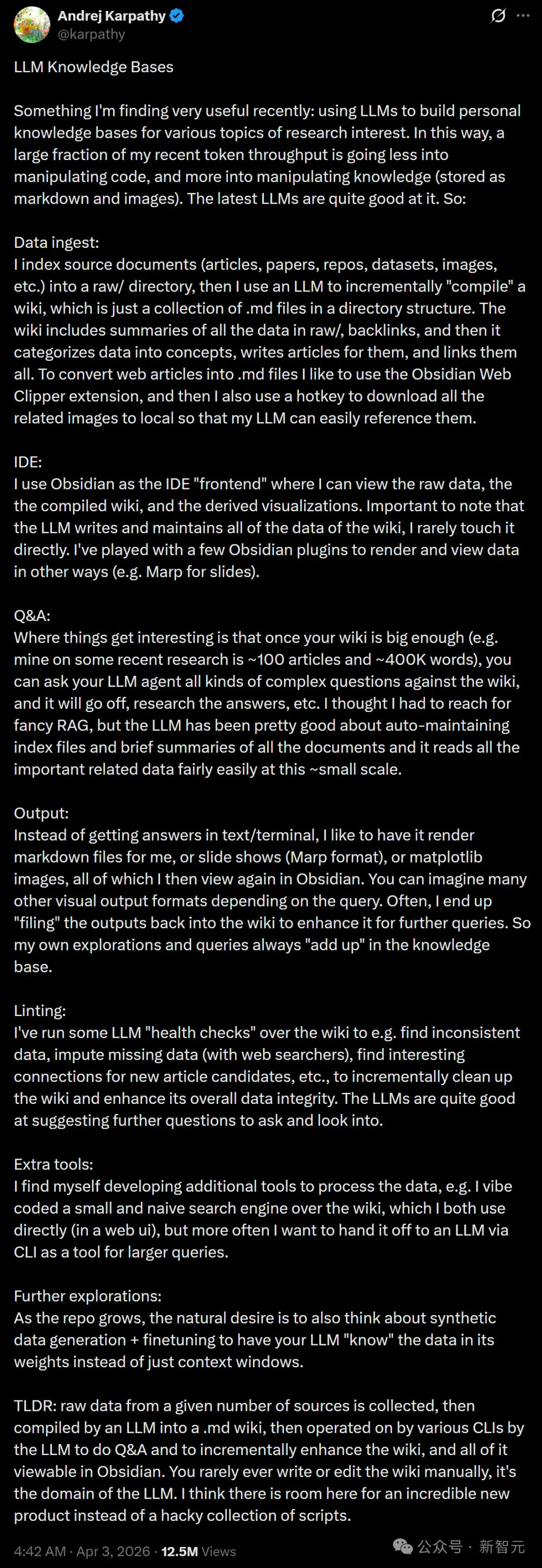 Andrej Karpathy
@karpathy

LLM Knowledge Bases

Something I'm finding very useful recently: using LLMs to build personal knowledge bases for various topics of research interest. In this way, a large fraction of my recent token throughput is going less into manipulating code, and more into manipulating knowledge (stored as markdown and images). The latest LLMs are quite good at it. So:

Data ingest:
I index source documents (articles, papers, repos, datasets, images, etc.) into a raw/ directory, then I use an LLM to incrementally "compile" a wiki, which is just a collection of .md files in a directory structure. The wiki includes summaries of all the data in raw/, backlinks, and then it categorizes data into concepts, writes articles for them, and links them all. To convert web articles into .md files I like to use the Obsidian Web Clipper extension, and then I also use a hotkey to download all the related images to local so that my LLM can easily reference them.

IDE:
I use Obsidian as the IDE "frontend" where I can view the raw data, the the compiled wiki, and the derived visualizations. Important to note that the LLM writes and maintains all of the data of the wiki, I rarely touch it directly. I've played with a few Obsidian plugins to render and view data in other ways (e.g. Marp for slides).

Q&A:
Where things get interesting is that once your wiki is big enough (e.g. mine on some recent research is ~100 articles and ~400K words), you can ask your LLM agent all kinds of complex questions against the wiki, and it will go off, research the answers, etc. I thought I had to reach for fancy RAG, but the LLM has been pretty good about auto-maintaining index files and brief summaries of all the documents and it reads all the important related data fairly easily at this ~small scale.

Output:
Instead of getting answers in text/terminal, I like to have it render markdown files for me, or slide shows (Marp format), or matplotlib images, all of which I then view again in Obsidian. You can imagine many other visual output formats depending on the query. Often, I end up "filing" the outputs back into the wiki to enhance it for further queries. So my own explorations and queries always "add up" in the knowledge base.

Linting:
I've run some LLM "health checks" over the wiki to e.g. find inconsistent data, impute missing data (with web searchers), find interesting connections for new article candidates, etc., to incrementally clean up the wiki and enhance its overall data integrity. The LLMs are quite good at suggesting further questions to ask and look into.

Extra tools:
I find myself developing additional tools to process the data, e.g. I vibe coded a small and naive search engine over the wiki, which I both use directly (in a web ui), but more often I want to hand it off to an LLM via CLI as a tool for larger queries.

Further explorations:
As the repo grows, the natural desire is to also think about synthetic data generation + finetuning to have your LLM "know" the data in its weights instead of just context windows.

TLDR: raw data from a given number of sources is collected, then compiled by an LLM into a .md wiki, then operated on by various CLIs by the LLM to do Q&A and to incrementally enhance the wiki, and all of it viewable in Obsidian. You rarely ever write or edit the wiki manually, it's the domain of the LLM. I think there is room here for an incredible new product instead of a hacky collection of scripts.

4:42 AM · Apr 3, 2026 · 12.5M Views

公众号 · 新智元